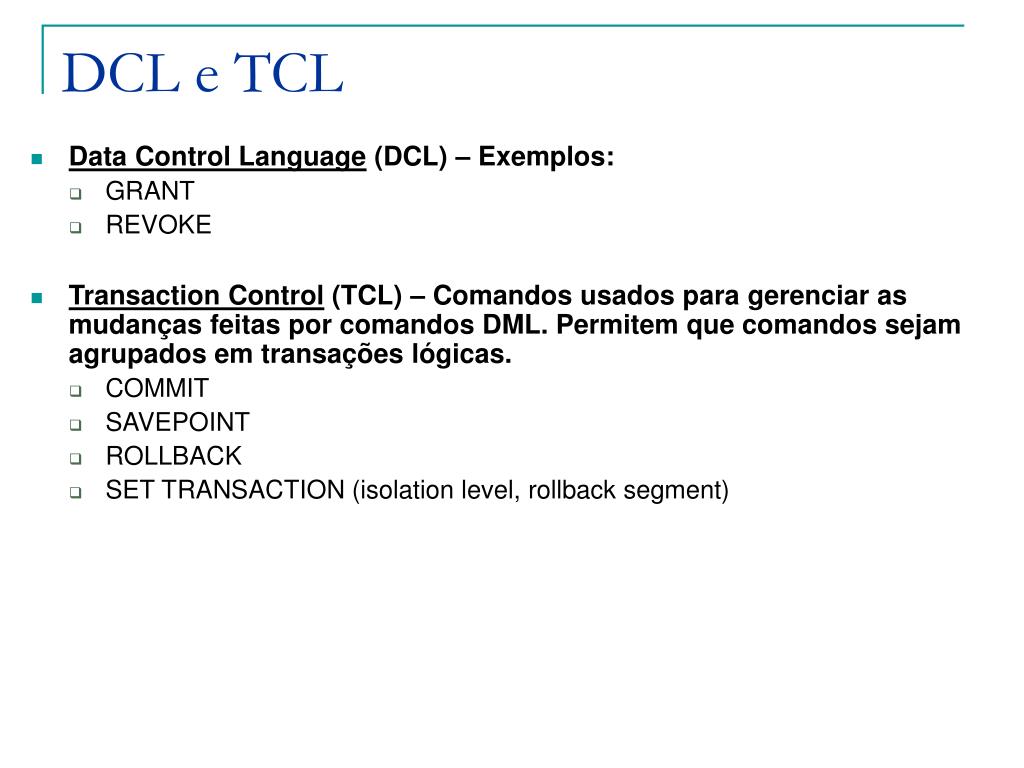 DCL e TCL

Data Control Language (DCL) – Exemplos:
GRANT
REVOKE

Transaction Control (TCL) – Comandos usados para gerenciar as mudanças feitas por comandos DML. Permitem que comandos sejam agrupados em transações lógicas.
COMMIT
SAVEPOINT
ROLLBACK
SET TRANSACTION (isolation level, rollback segment)